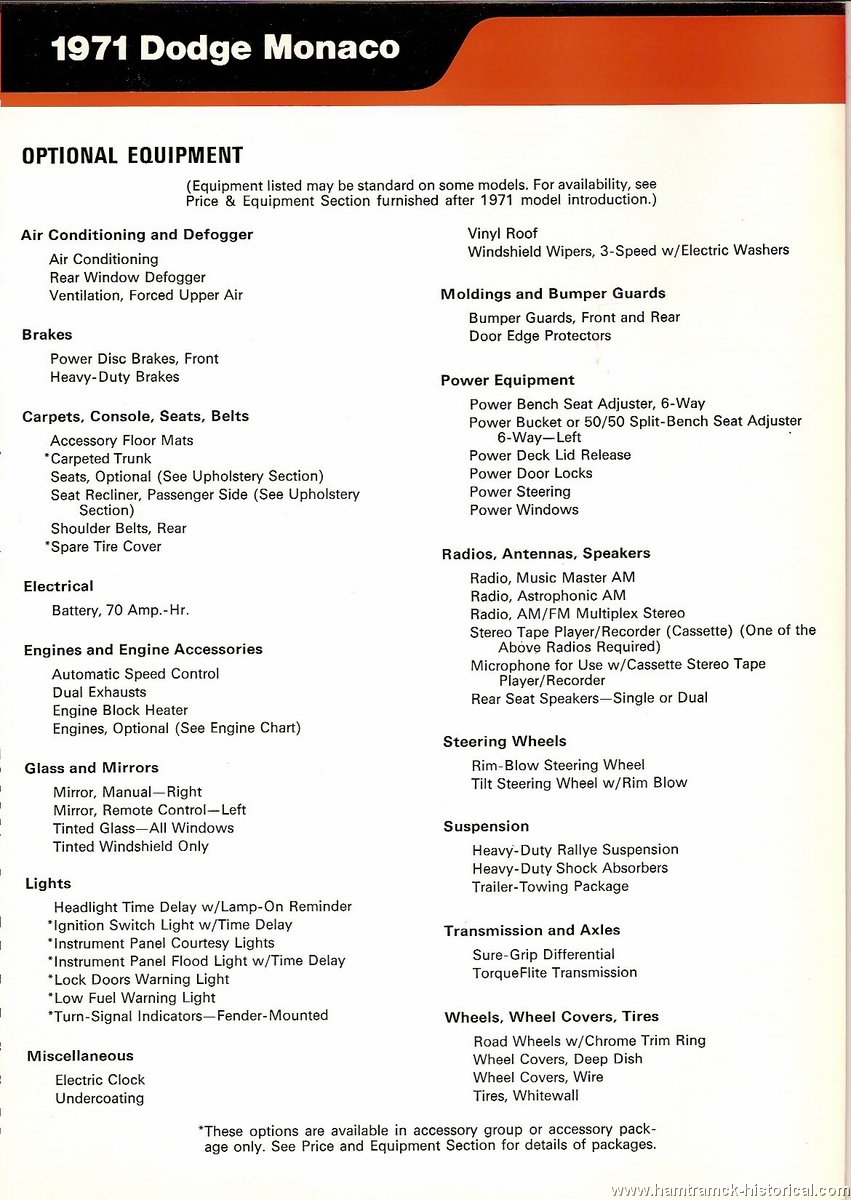 1971 Dodge Monaco

OPTIONAL EQUIPMENT

(Equipment listed may be standard on some models. For availability, see Price & Equipment Section furnished after 1971 model introduction.)

Air Conditioning and Defogger
Air Conditioning
Rear Window Defogger
Ventilation, Forced Upper Air

Brakes
Power Disc Brakes, Front
Heavy-Duty Brakes

Carpets, Console, Seats, Belts
Accessory Floor Mats
*Carpeted Trunk
Seats, Optional (See Upholstery Section)
Seat Recliner, Passenger Side (See Upholstery Section)
Shoulder Belts, Rear
*Spare Tire Cover

Electrical
Battery, 70 Amp.-Hr.

Engines and Engine Accessories
Automatic Speed Control
Dual Exhausts
Engine Block Heater
Engines, Optional (See Engine Chart)

Glass and Mirrors
Mirror, Manual—Right
Mirror, Remote Control—Left
Tinted Glass—All Windows
Tinted Windshield Only

Lights
Headlight Time Delay w/Lamp-On Reminder
*Ignition Switch Light w/Time Delay
*Instrument Panel Courtesy Lights
*Instrument Panel Flood Light w/Time Delay
*Lock Doors Warning Light
*Low Fuel Warning Light
*Turn-Signal Indicators—Fender-Mounted

Miscellaneous
Electric Clock
Undercoating

Vinyl Roof
Windshield Wipers, 3-Speed w/Electric Washers

Moldings and Bumper Guards
Bumper Guards, Front and Rear
Door Edge Protectors

Power Equipment
Power Bench Seat Adjuster, 6-Way
Power Bucket or 50/50 Split-Bench Seat Adjuster 6-Way—Left
Power Deck Lid Release
Power Door Locks
Power Steering
Power Windows

Radios, Antennas, Speakers
Radio, Music Master AM
Radio, Astrophonic AM
Radio, AM/FM Multiplex Stereo
Stereo Tape Player/Recorder (Cassette) (One of the Above Radios Required)
Microphone for Use w/Cassette Stereo Tape Player/Recorder
Rear Seat Speakers—Single or Dual

Steering Wheels
Rim-Blow Steering Wheel
Tilt Steering Wheel w/Rim Blow

Suspension
Heavy-Duty Rallye Suspension
Heavy-Duty Shock Absorbers
Trailer-Towing Package

Transmission and Axles
Sure-Grip Differential
TorqueFlite Transmission

Wheels, Wheel Covers, Tires
Road Wheels w/Chrome Trim Ring
Wheel Covers, Deep Dish
Wheel Covers, Wire
Tires, Whitewall

*These options are available in accessory group or accessory package only. See Price and Equipment Section for details of packages.

www.hamtramck-historical.com